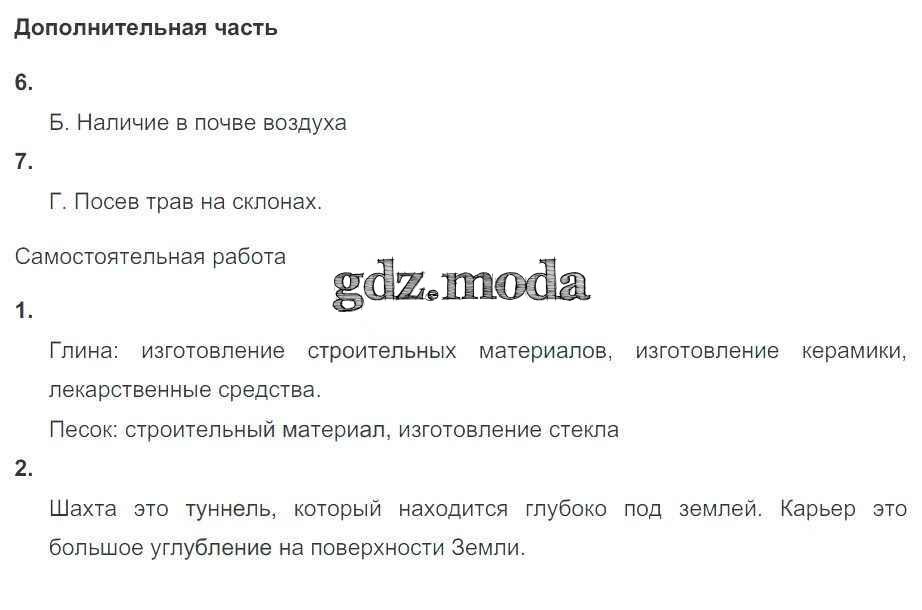 Дополнительная часть

6.

Б. Наличие в почве воздуха

7.

Г. Посев трав на склонах.

Самостоятельная работа

1.

Глина: изготовление строительных материалов, изготовление керамики, лекарственные средства.

Песок: строительный материал, изготовление стекла

2.

Шахта это туннель, который находится глубоко под землей. Карьер это большое углубление на поверхности Земли.

gdz.moda